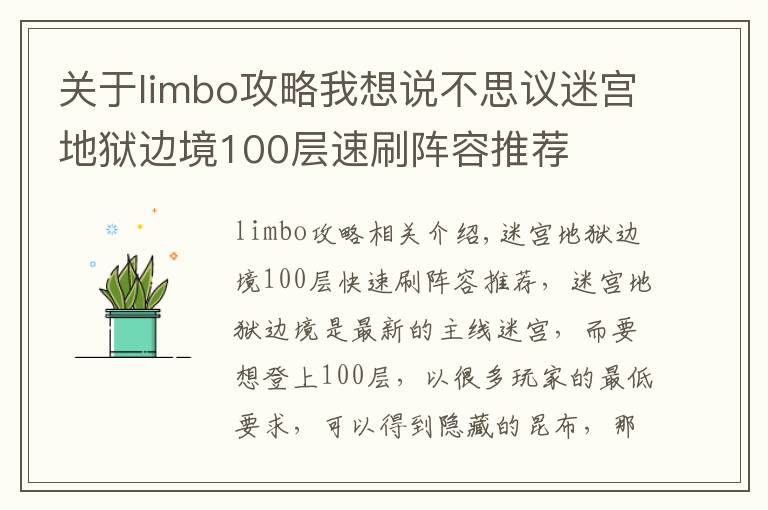 关于limbo攻略我想说不思议迷宫地狱边境100层速刷阵容推荐

limbo攻略相关介绍,迷宫地狱边境100层快速刷阵容推荐，迷宫地狱边境是最新的主线迷宫，而要想登上100层，以很多玩家的最低要求，可以得到隐藏的昆布，那